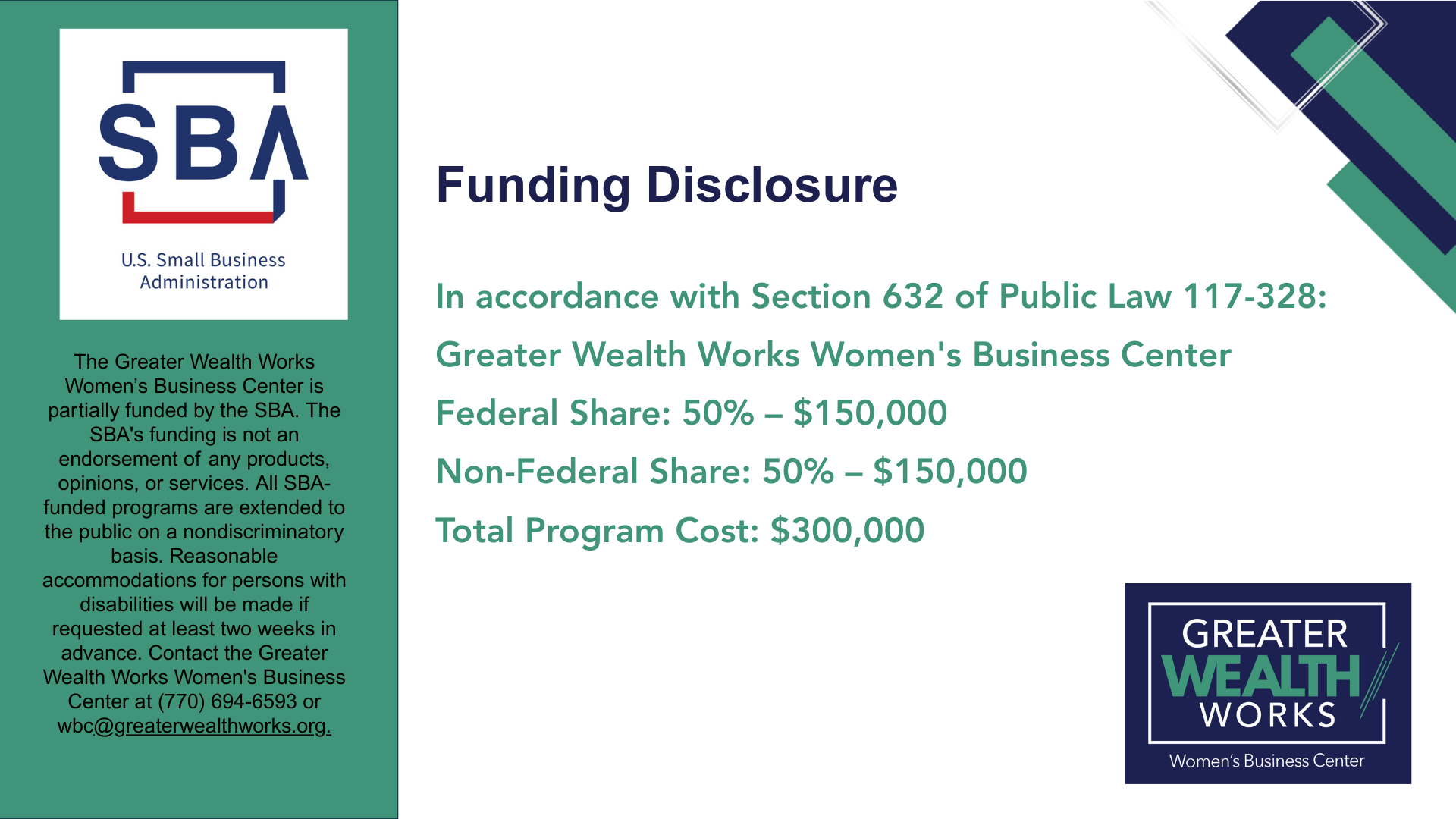 SBA

U.S. Small Business Administration

The Greater Wealth Works Women's Business Center is partially funded by the SBA. The SBA's funding is not an endorsement of any products, opinions, or services. All SBA-funded programs are extended to the public on a nondiscriminatory basis. Reasonable accommodations for persons with disabilities will be made if requested at least two weeks in advance. Contact the Greater Wealth Works Women's Business Center at (770) 694-6593 or wbc@greaterwealthworks.org.

Funding Disclosure

In accordance with Section 632 of Public Law 117-328:

Greater Wealth Works Women's Business Center

Federal Share: 50% – $150,000

Non-Federal Share: 50% – $150,000

Total Program Cost: $300,000

GREATER WEALTH WORKS

Women's Business Center